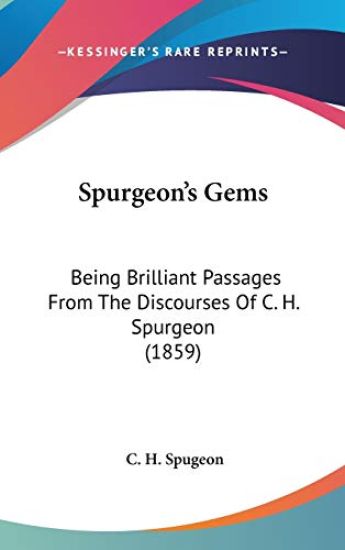 —KESSINGER'S RARE REPRINTS—

Spurgeon's Gems

Being Brilliant Passages From The Discourses Of C. H. Spurgeon (1859)

C. H. Spugeon